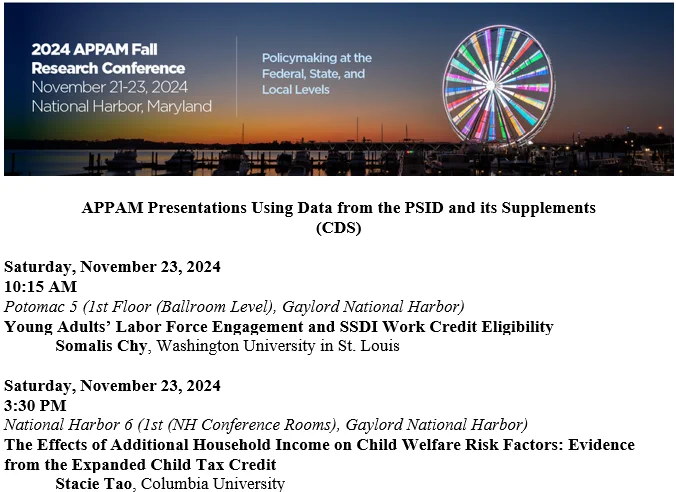 2024 APPAM Fall Research Conference
November 21-23, 2024
National Harbor, Maryland

Policymaking at the Federal, State, and Local Levels

APPAM Presentations Using Data from the PSID and its Supplements (CDS)

Saturday, November 23, 2024
10:15 AM
Potomac 5 (1st Floor (Ballroom Level), Gaylord National Harbor)
Young Adults' Labor Force Engagement and SSDI Work Credit Eligibility
Somalis Chy, Washington University in St. Louis

Saturday, November 23, 2024
3:30 PM
National Harbor 6 (1st (NH Conference Rooms), Gaylord National Harbor)
The Effects of Additional Household Income on Child Welfare Risk Factors: Evidence from the Expanded Child Tax Credit
Stacie Tao, Columbia University